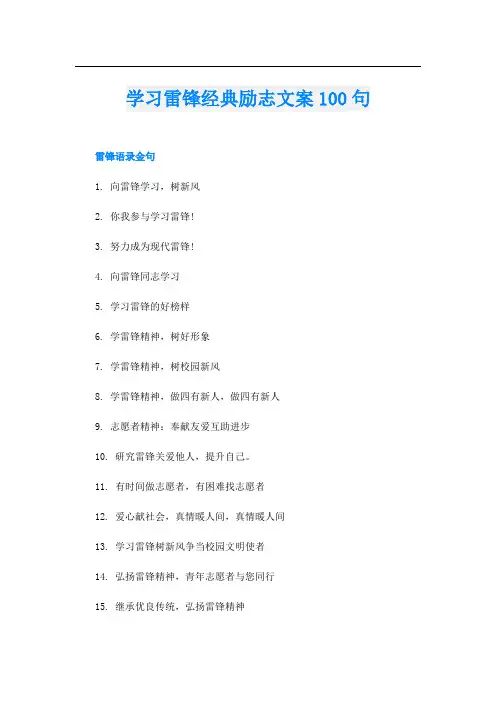 学习雷锋经典励志文案100句

雷锋语录金句

1. 向雷锋学习，树新风

2. 你我参与学习雷锋!

3. 努力成为现代雷锋!

4. 向雷锋同志学习

5. 学习雷锋的好榜样

6. 学雷锋精神，树好形象

7. 学雷锋精神，树校园新风

8. 学雷锋精神，做四有新人，做四有新人

9. 志愿者精神：奉献友爱互助进步

10. 研究雷锋关爱他人，提升自己。

11. 有时间做志愿者，有困难找志愿者

12. 爱心献社会，真情暖人间，真情暖人间

13. 学习雷锋树新风争当校园文明使者

14. 弘扬雷锋精神，青年志愿者与您同行

15. 继承优良传统，弘扬雷锋精神